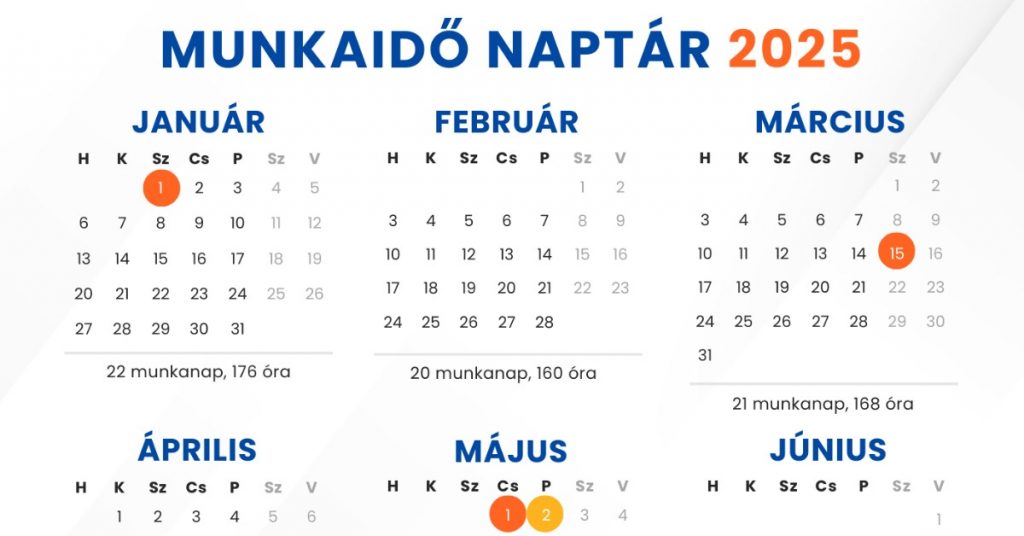 MUNKAIDŐ NAPTÁR 2025

JANUÁR

| H | K | Sz | Cs | P | Sz | V |
|---|---|---|---|---|---|---|
| | | 1 | 2 | 3 | 4 | 5 |
| 6 | 7 | 8 | 9 | 10 | 11 | 12 |
| 13 | 14 | 15 | 16 | 17 | 18 | 19 |
| 20 | 21 | 22 | 23 | 24 | 25 | 26 |
| 27 | 28 | 29 | 30 | 31 | | |

22 munkanap, 176 óra

FEBRUÁR

| H | K | Sz | Cs | P | Sz | V |
|---|---|---|---|---|---|---|
| | | | | | 1 | 2 |
| 3 | 4 | 5 | 6 | 7 | 8 | 9 |
| 10 | 11 | 12 | 13 | 14 | 15 | 16 |
| 17 | 18 | 19 | 20 | 21 | 22 | 23 |
| 24 | 25 | 26 | 27 | 28 | | |

20 munkanap, 160 óra

MÁRCIUS

| H | K | Sz | Cs | P | Sz | V |
|---|---|---|---|---|---|---|
| | | | | | 1 | 2 |
| 3 | 4 | 5 | 6 | 7 | 8 | 9 |
| 10 | 11 | 12 | 13 | 14 | 15 | 16 |
| 17 | 18 | 19 | 20 | 21 | 22 | 23 |
| 24 | 25 | 26 | 27 | 28 | 29 | 30 |
| 31 | | | | | | |

21 munkanap, 168 óra

ÁPRILIS

| H | K | Sz | Cs | P | Sz | V |
|---|---|---|---|---|---|---|
| | 1 | 2 | 3 | 4 | 5 | 6 |

MÁJUS

| H | K | Sz | Cs | P | Sz | V |
|---|---|---|---|---|---|---|
| | | | 1 | 2 | 3 | 4 |

JÚNIUS

| H | K | Sz | Cs | P | Sz | V |
|---|---|---|---|---|---|---|
| | | | | | | 1 |